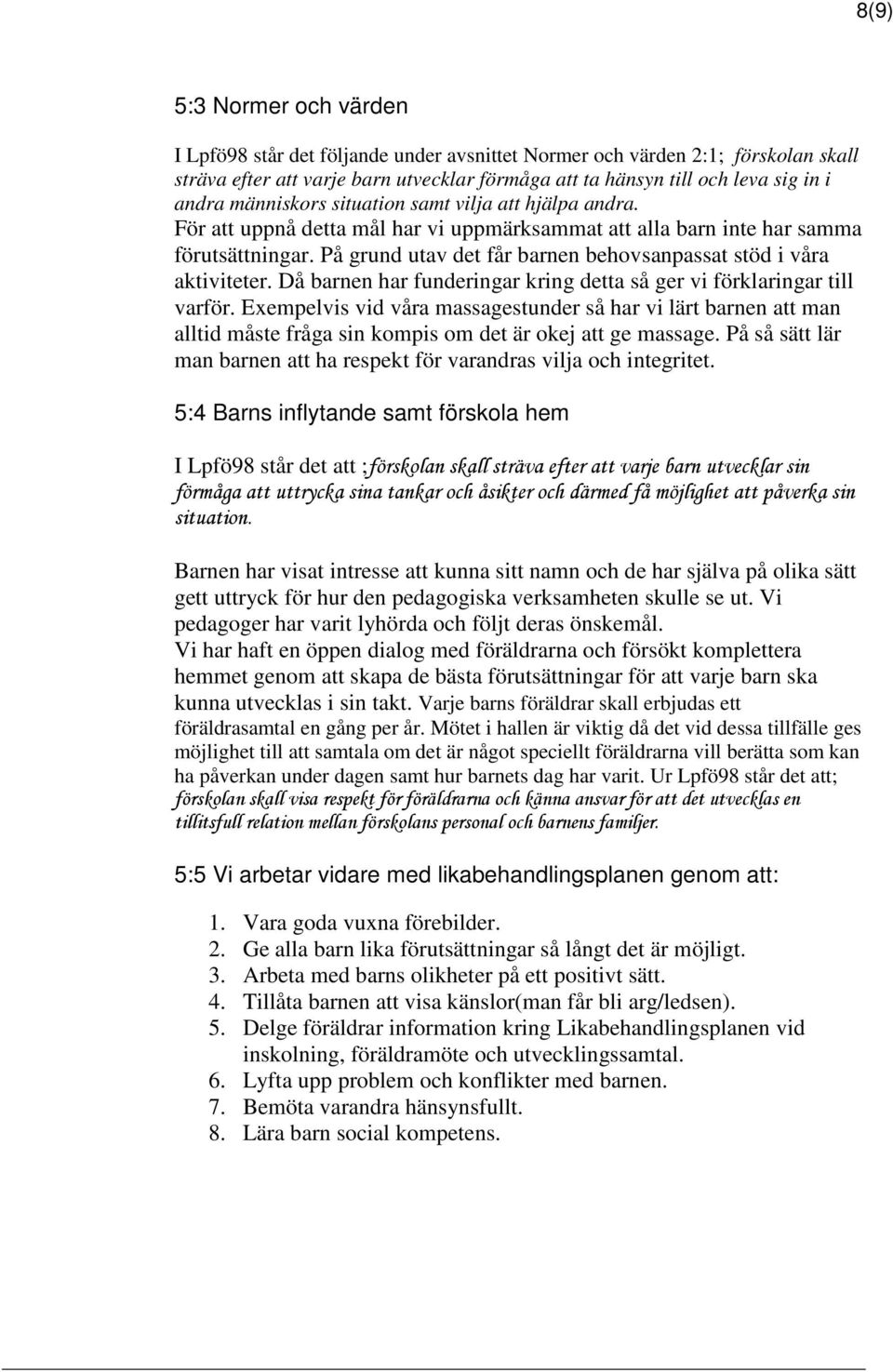 8(9)

5:3 Normer och värden

I Lpfö98 står det följande under avsnittet Normer och värden 2:1; förskolan skall sträva efter att varje barn utvecklar förmåga att ta hänsyn till och leva sig in i andra människors situation samt vilja att hjälpa andra.
För att uppnå detta mål har vi uppmärksammat att alla barn inte har samma förutsättningar. På grund utav det får barnen behovsanpassat stöd i våra aktiviteter. Då barnen har funderingar kring detta så ger vi förklaringar till varför. Exempelvis vid våra massagestunder så har vi lärt barnen att man alltid måste fråga sin kompis om det är okej att ge massage. På så sätt lär man barnen att ha respekt för varandras vilja och integritet.

5:4 Barns inflytande samt förskola hem

I Lpfö98 står det att ;förskolan skall sträva efter att varje barn utvecklar sin förmåga att uttrycka sina tankar och åsikter och därmed få möjlighet att påverka sin situation.

Barnen har visat intresse att kunna sitt namn och de har själva på olika sätt gett uttryck för hur den pedagogiska verksamheten skulle se ut. Vi pedagoger har varit lyhörda och följt deras önskemål.
Vi har haft en öppen dialog med föräldrarna och försökt komplettera hemmet genom att skapa de bästa förutsättningar för att varje barn ska kunna utvecklas i sin takt. Varje barns föräldrar skall erbjudas ett föräldrasamtal en gång per år. Mötet i hallen är viktig då det vid dessa tillfälle ges möjlighet till att samtala om det är något speciellt föräldrarna vill berätta som kan ha påverkan under dagen samt hur barnets dag har varit. Ur Lpfö98 står det att; förskolan skall visa respekt för föräldrarna och känna ansvar för att det utvecklas en tillitsfull relation mellan förskolans personal och barnens familjer.

5:5 Vi arbetar vidare med likabehandlingsplanen genom att:

1. Vara goda vuxna förebilder.
2. Ge alla barn lika förutsättningar så långt det är möjligt.
3. Arbeta med barns olikheter på ett positivt sätt.
4. Tillåta barnen att visa känslor(man får bli arg/ledsen).
5. Delge föräldrar information kring Likabehandlingsplanen vid inskolning, föräldramöte och utvecklingssamtal.
6. Lyfta upp problem och konflikter med barnen.
7. Bemöta varandra hänsynsfullt.
8. Lära barn social kompetens.